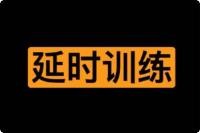 延时训练